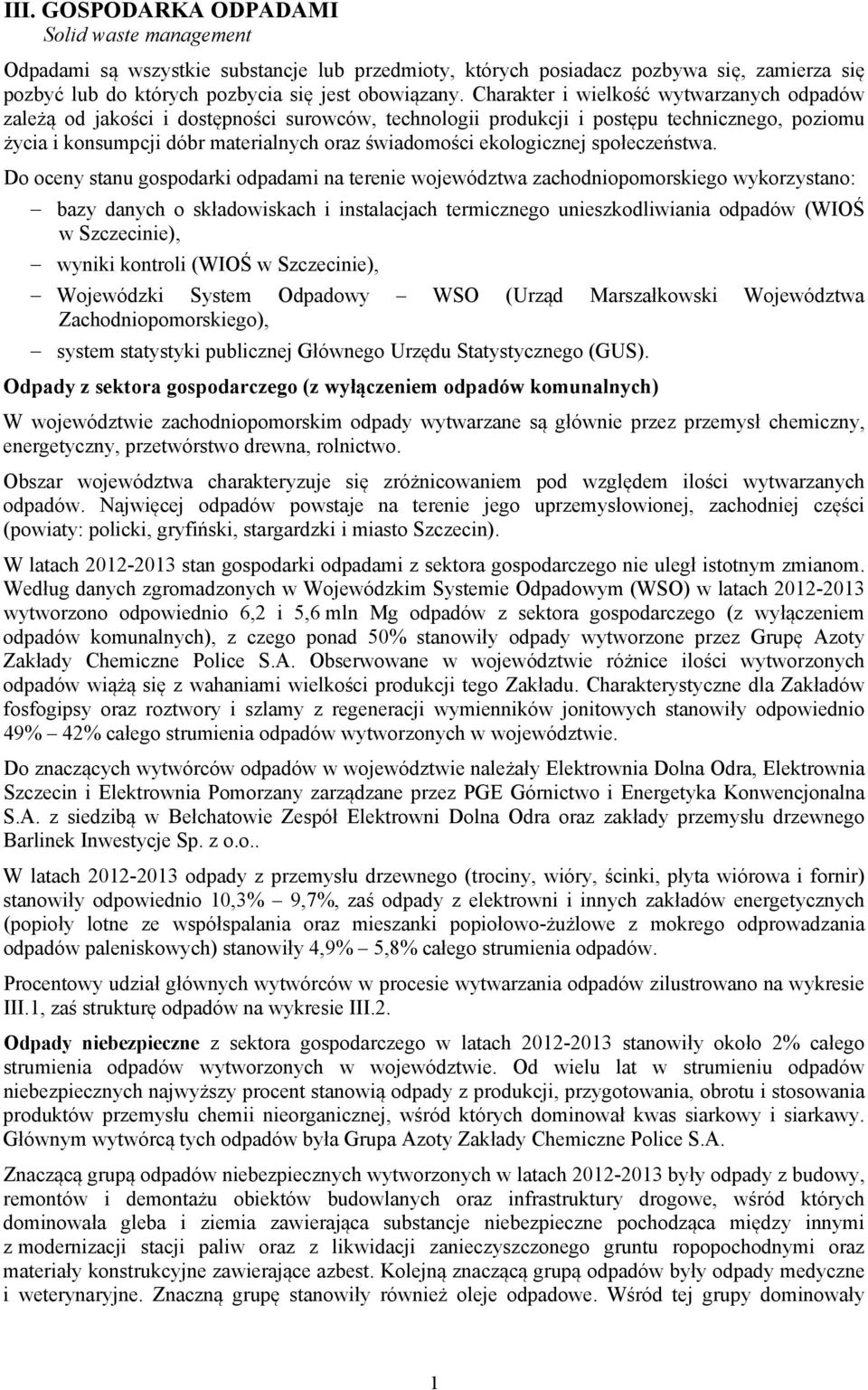 III. GOSPODARKA ODPADAMI
Solid waste management

Odpadami są wszystkie substancje lub przedmioty, których posiadacz pozbywa się, zamierza się pozbyć lub do których pozbycia się jest obowiązany. Charakter i wielkość wytwarzanych odpadów zależą od jakości i dostępności surowców, technologii produkcji i postępu technicznego, poziomu życia i konsumpcji dóbr materialnych oraz świadomości ekologicznej społeczeństwa.

Do oceny stanu gospodarki odpadami na terenie województwa zachodniopomorskiego wykorzystano:
– bazy danych o składowiskach i instalacjach termicznego unieszkodliwiania odpadów (WIOŚ w Szczecinie),
– wyniki kontroli (WIOŚ w Szczecinie),
– Wojewódzki System Odpadowy – WSO (Urząd Marszałkowski Województwa Zachodniopomorskiego),
– system statystyki publicznej Głównego Urzędu Statystycznego (GUS).

Odpady z sektora gospodarczego (z wyłączeniem odpadów komunalnych)

W województwie zachodniopomorskim odpady wytwarzane są głównie przez przemysł chemiczny, energetyczny, przetwórstwo drewna, rolnictwo.

Obszar województwa charakteryzuje się zróżnicowaniem pod względem ilości wytwarzanych odpadów. Najwięcej odpadów powstaje na terenie jego uprzemysłowionej, zachodniej części (powiaty: policki, gryfiński, stargardzki i miasto Szczecin).

W latach 2012-2013 stan gospodarki odpadami z sektora gospodarczego nie uległ istotnym zmianom. Według danych zgromadzonych w Wojewódzkim Systemie Odpadowym (WSO) w latach 2012-2013 wytworzono odpowiednio 6,2 i 5,6 mln Mg odpadów z sektora gospodarczego (z wyłączeniem odpadów komunalnych), z czego ponad 50% stanowiły odpady wytworzone przez Grupę Azoty Zakłady Chemiczne Police S.A. Obserwowane w województwie różnice ilości wytworzonych odpadów wiążą się z wahaniami wielkości produkcji tego Zakładu. Charakterystyczne dla Zakładów fosfogipsy oraz roztwory i szlamy z regeneracji wymienników jonitowych stanowiły odpowiednio 49% – 42% całego strumienia odpadów wytworzonych w województwie.

Do znaczących wytwórców odpadów w województwie należały Elektrownia Dolna Odra, Elektrownia Szczecin i Elektrownia Pomorzany zarządzane przez PGE Górnictwo i Energetyka Konwencjonalna S.A. z siedzibą w Bełchatowie Zespół Elektrowni Dolna Odra oraz zakłady przemysłu drzewnego Barlinek Inwestycje Sp. z o.o..

W latach 2012-2013 odpady z przemysłu drzewnego (trociny, wióry, ścinki, płyta wiórowa i fornir) stanowiły odpowiednio 10,3% – 9,7%, zaś odpady z elektrowni i innych zakładów energetycznych (popioły lotne ze współspalania oraz mieszanki popiołowo-żużlowe z mokrego odprowadzania odpadów paleniskowych) stanowiły 4,9% – 5,8% całego strumienia odpadów.

Procentowy udział głównych wytwórców w procesie wytwarzania odpadów zilustrowano na wykresie III.1, zaś strukturę odpadów na wykresie III.2.

Odpady niebezpieczne z sektora gospodarczego w latach 2012-2013 stanowiły około 2% całego strumienia odpadów wytworzonych w województwie. Od wielu lat w strumieniu odpadów niebezpiecznych najwyższy procent stanowią odpady z produkcji, przygotowania, obrotu i stosowania produktów przemysłu chemii nieorganicznej, wśród których dominował kwas siarkowy i siarkawy. Głównym wytwórcą tych odpadów była Grupa Azoty Zakłady Chemiczne Police S.A.

Znaczącą grupą odpadów niebezpiecznych wytworzonych w latach 2012-2013 były odpady z budowy, remontów i demontażu obiektów budowlanych oraz infrastruktury drogowe, wśród których dominowała gleba i ziemia zawierająca substancje niebezpieczne pochodząca między innymi z modernizacji stacji paliw oraz z likwidacji zanieczyszczonego gruntu ropopochodnymi oraz materiały konstrukcyjne zawierające azbest. Kolejną znaczącą grupą odpadów były odpady medyczne i weterynaryjne. Znaczną grupę stanowiły również oleje odpadowe. Wśród tej grupy dominowały

1